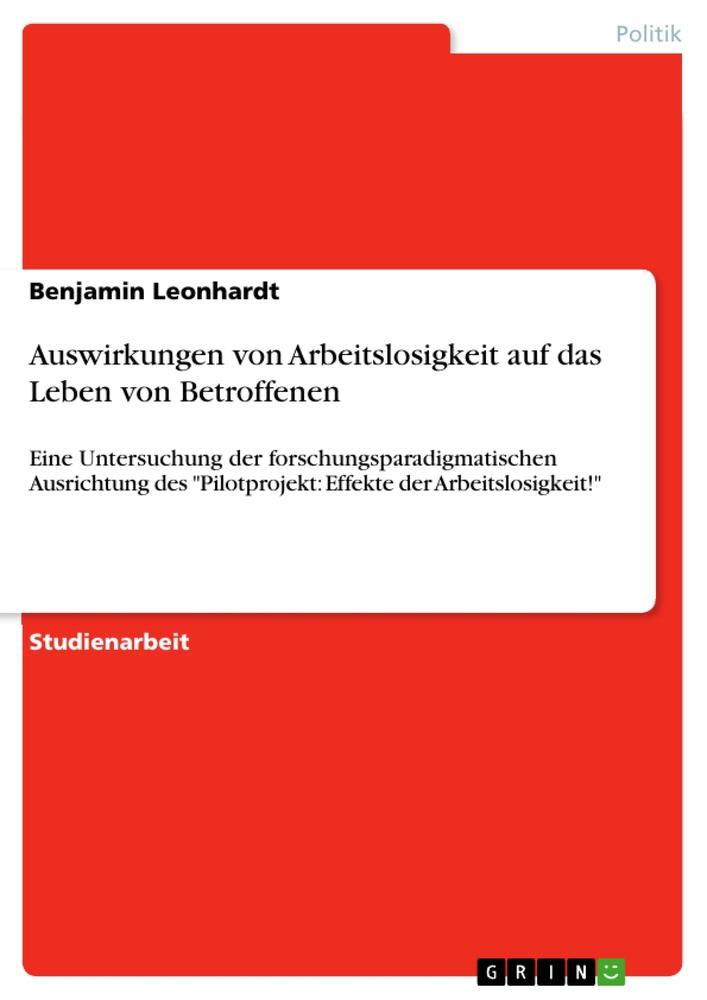 Politik

Benjamin Leonhardt

Auswirkungen von Arbeitslosigkeit auf das Leben von Betroffenen

Eine Untersuchung der forschungsparadigmatischen Ausrichtung des "Pilotprojekt: Effekte der Arbeitslosigkeit!"

Studienarbeit

GRIN